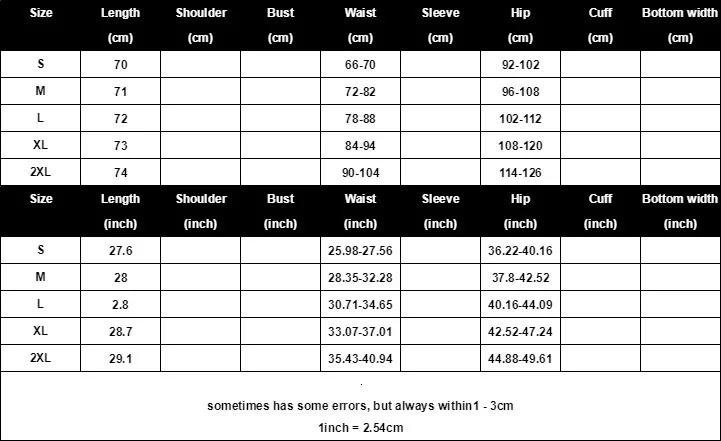 | Size | Length (cm) | Shoulder (cm) | Bust (cm) | Waist (cm) | Sleeve (cm) | Hip (cm) | Cuff (cm) | Bottom width (cm) |
|---|---|---|---|---|---|---|---|---|
| S | 70 | | | 66-70 | | 92-102 | | |
| M | 71 | | | 72-82 | | 96-108 | | |
| L | 72 | | | 78-88 | | 102-112 | | |
| XL | 73 | | | 84-94 | | 108-120 | | |
| 2XL | 74 | | | 90-104 | | 114-126 | | |

| Size | Length (inch) | Shoulder (inch) | Bust (inch) | Waist (inch) | Sleeve (inch) | Hip (inch) | Cuff (inch) | Bottom width (inch) |
|---|---|---|---|---|---|---|---|---|
| S | 27.6 | | | 25.98-27.56 | | 36.22-40.16 | | |
| M | 28 | | | 28.35-32.28 | | 37.8-42.52 | | |
| L | 2.8 | | | 30.71-34.65 | | 40.16-44.09 | | |
| XL | 28.7 | | | 33.07-37.01 | | 42.52-47.24 | | |
| 2XL | 29.1 | | | 35.43-40.94 | | 44.88-49.61 | | |

sometimes has some errors, but always within1 - 3cm

1inch = 2.54cm